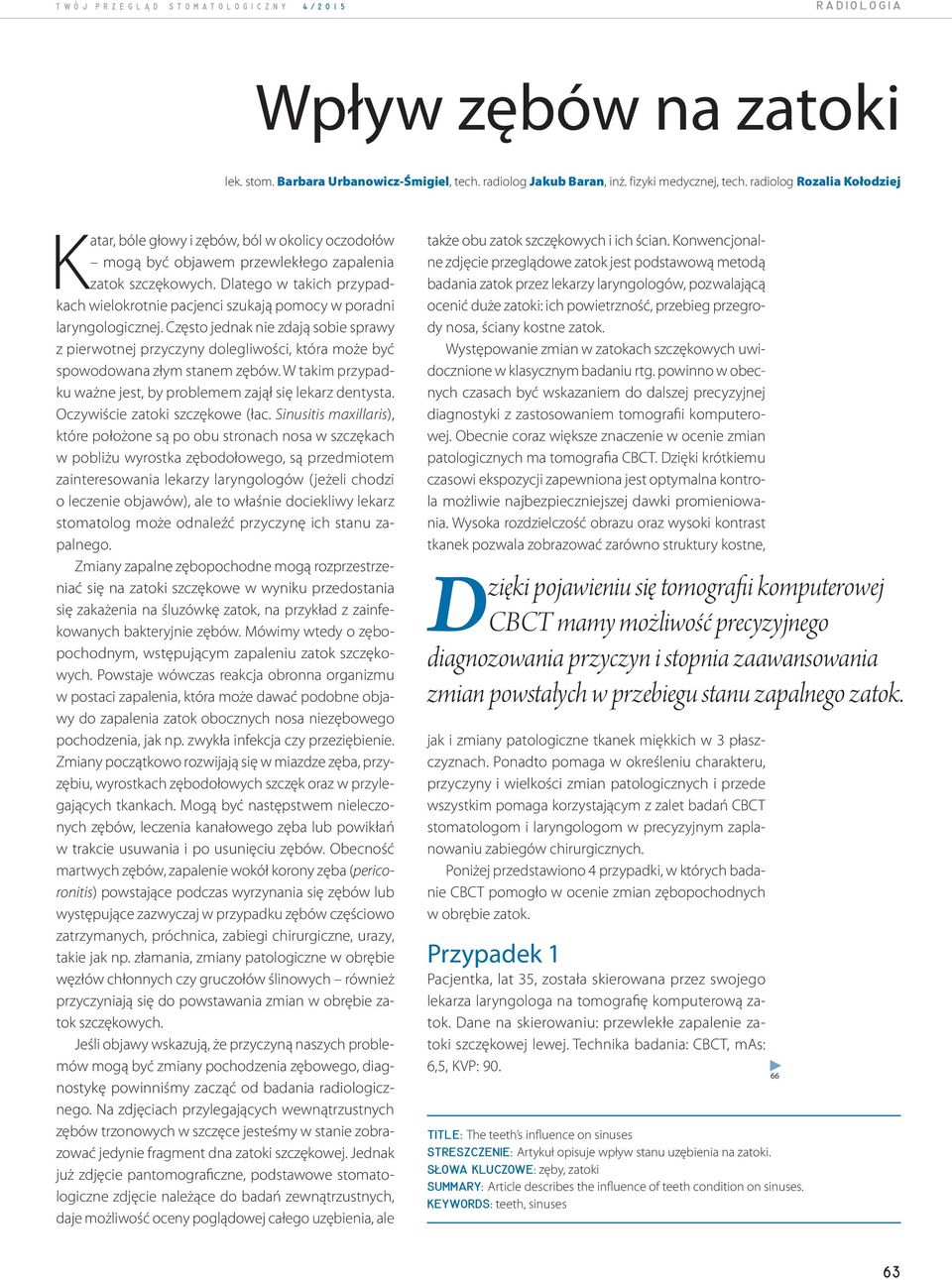 TWÓJ PRZEGLĄD STOMATOLOGICZNY 4/2015

RADIOLOGIA

Wpływ zębów na zatoki

lek. stom. Barbara Urbanowicz-Śmigiel, tech. radiolog Jakub Baran, inż. fizyki medycznej, tech. radiolog Rozalia Kołodziej

Katar, bóle głowy i zębów, ból w okolicy oczodołów – mogą być objawem przewlekłego zapalenia zatok szczękowych. Dlatego w takich przypadkach wielokrotnie pacjenci szukają pomocy w poradni laryngologicznej. Często jednak nie zdają sobie sprawy z pierwotnej przyczyny dolegliwości, która może być spowodowana złym stanem zębów. W takim przypadku ważne jest, by problemem zajął się lekarz dentysta. Oczywiście zatoki szczękowe (łac. Sinusitis maxillaris), które położone są po obu stronach nosa w szczękach w pobliżu wyrostka zębodołowego, są przedmiotem zainteresowania lekarzy laryngologów (jeżeli chodzi o leczenie objawów), ale to właśnie dociekliwy lekarz stomatolog może odnaleźć przyczynę ich stanu zapalnego.

Zmiany zapalne zębopochodne mogą rozprzestrzeniać się na zatoki szczękowe w wyniku przedostania się zakażenia na śluzówkę zatok, na przykład z zainfekowanych bakteryjnie zębów. Mówimy wtedy o zębopochodnym, wstępującym zapaleniu zatok szczękowych. Powstaje wówczas reakcja obronna organizmu w postaci zapalenia, która może dawać podobne objawy do zapalenia zatok obocznych nosa niezębowego pochodzenia, jak np. zwykła infekcja czy przeziębienie. Zmiany początkowo rozwijają się w miazdze zęba, przyzębiu, wyrostkach zębodołowych szczęk oraz w przylegających tkankach. Mogą być następstwem nieleczonych zębów, leczenia kanałowego zęba lub powikłań w trakcie usuwania i po usunięciu zębów. Obecność martwych zębów, zapalenie wokół korony zęba (pericoronitis) powstające podczas wyrzynania się zębów lub występujące zazwyczaj w przypadku zębów częściowo zatrzymanych, próchnica, zabiegi chirurgiczne, urazy, takie jak np. złamania, zmiany patologiczne w obrębie węzłów chłonnych czy gruczołów ślinowych – również przyczyniają się do powstawania zmian w obrębie zatok szczękowych.

Jeśli objawy wskazują, że przyczyną naszych problemów mogą być zmiany pochodzenia zębowego, diagnostykę powinniśmy zacząć od badania radiologicznego. Na zdjęciach przylegających wewnątrzustnych zębów trzonowych w szczęce jesteśmy w stanie zobrazować jedynie fragment dna zatoki szczękowej. Jednak już zdjęcie pantomograficzne, podstawowe stomatologiczne zdjęcie należące do badań zewnątrzustnych, daje możliwość oceny poglądowej całego uzębienia, ale także obu zatok szczękowych i ich ścian. Konwencjonalne zdjęcie przeglądowe zatok jest podstawową metodą badania zatok przez lekarzy laryngologów, pozwalającą ocenić duże zatoki: ich powietrzność, przebieg przegrody nosa, ściany kostne zatok.

Występowanie zmian w zatokach szczękowych uwidocznione w klasycznym badaniu rtg. powinno w obecnych czasach być wskazaniem do dalszej precyzyjnej diagnostyki z zastosowaniem tomografii komputerowej. Obecnie coraz większe znaczenie w ocenie zmian patologicznych ma tomografia CBCT. Dzięki krótkiemu czasowi ekspozycji zapewniona jest optymalna kontrola możliwie najbezpieczniejszej dawki promieniowania. Wysoka rozdzielczość obrazu oraz wysoki kontrast tkanek pozwala zobrazować zarówno struktury kostne,

Dzięki pojawieniu się tomografii komputerowej CBCT mamy możliwość precyzyjnego diagnozowania przyczyn i stopnia zaawansowania zmian powstałych w przebiegu stanu zapalnego zatok.

jak i zmiany patologiczne tkanek miękkich w 3 płaszczyznach. Ponadto pomaga w określeniu charakteru, przyczyny i wielkości zmian patologicznych i przede wszystkim pomaga korzystającym z zalet badań CBCT stomatologom i laryngologom w precyzyjnym zaplanowaniu zabiegów chirurgicznych.

Poniżej przedstawiono 4 przypadki, w których badanie CBCT pomogło w ocenie zmian zębopochodnych w obrębie zatok.

Przypadek 1

Pacjentka, lat 35, została skierowana przez swojego lekarza laryngologa na tomografię komputerową zatok. Dane na skierowaniu: przewlekłe zapalenie zatoki szczękowej lewej. Technika badania: CBCT, mAs: 6,5, KVP: 90.

66

TITLE: The teeth's influence on sinuses
STRESZCZENIE: Artykuł opisuje wpływ stanu uzębienia na zatoki.
SŁOWA KLUCZOWE: zęby, zatoki
SUMMARY: Article describes the influence of teeth condition on sinuses.
KEYWORDS: teeth, sinuses

63